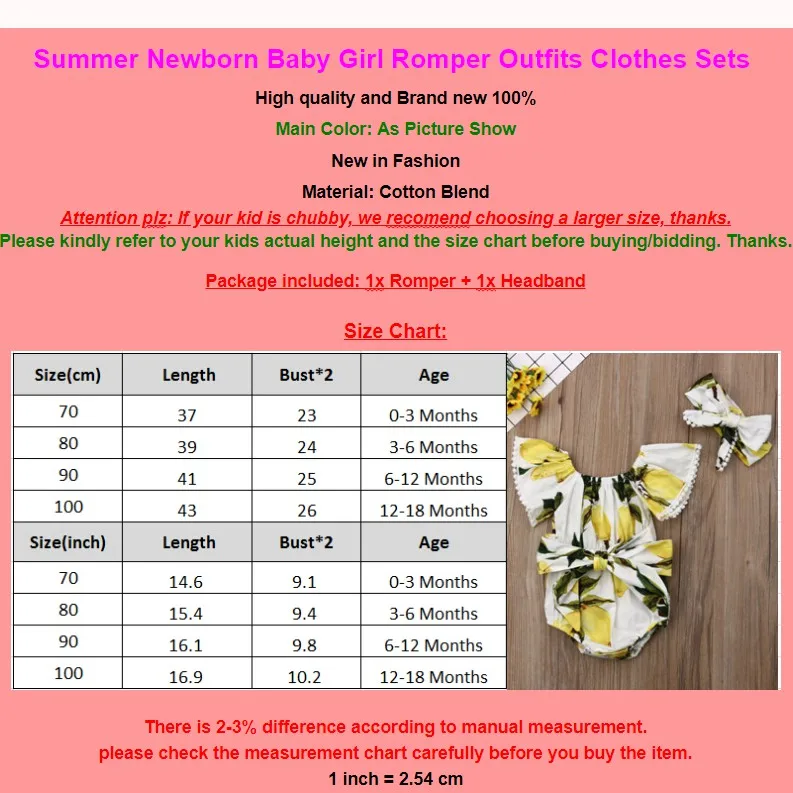 Summer Newborn Baby Girl Romper Outfits Clothes Sets

High quality and Brand new 100%

Main Color: As Picture Show

New in Fashion

Material: Cotton Blend

Attention plz: If your kid is chubby, we recomend choosing a larger size, thanks.

Please kindly refer to your kids actual height and the size chart before buying/bidding. Thanks.

Package included: 1x Romper + 1x Headband

Size Chart:

| Size(cm) | Length | Bust*2 | Age |
|---|---|---|---|
| 70 | 37 | 23 | 0-3 Months |
| 80 | 39 | 24 | 3-6 Months |
| 90 | 41 | 25 | 6-12 Months |
| 100 | 43 | 26 | 12-18 Months |
| Size(inch) | Length | Bust*2 | Age |
| 70 | 14.6 | 9.1 | 0-3 Months |
| 80 | 15.4 | 9.4 | 3-6 Months |
| 90 | 16.1 | 9.8 | 6-12 Months |
| 100 | 16.9 | 10.2 | 12-18 Months |

There is 2-3% difference according to manual measurement.
please check the measurement chart carefully before you buy the item.
1 inch = 2.54 cm